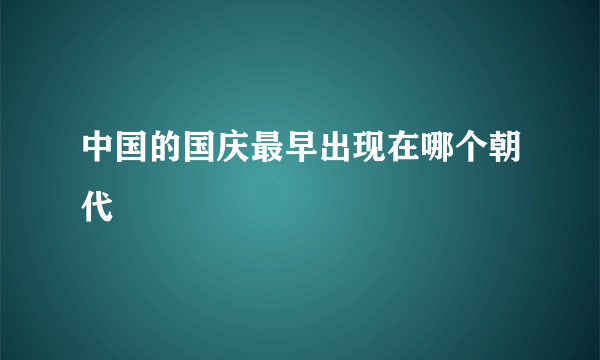 中国的国庆最早出现在哪个朝代